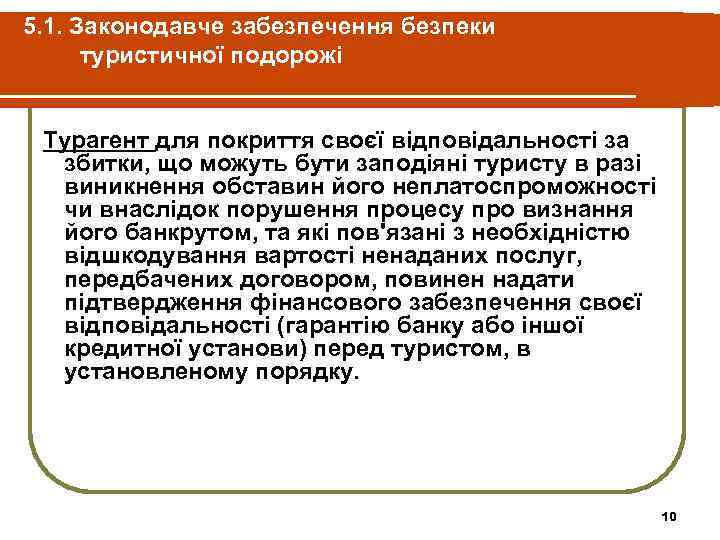 5.1. Законодавче забезпечення безпеки туристичної подорожі

Турагент для покриття своєї відповідальності за збитки, що можуть бути заподіяні туристу в разі виникнення обставин його неплатоспроможності чи внаслідок порушення процесу про визнання його банкрутом, та які пов'язані з необхідністю відшкодування вартості ненаданих послуг, передбачених договором, повинен надати підтвердження фінансового забезпечення своєї відповідальності (гарантію банку або іншої кредитної установи) перед туристом, в установленому порядку.

10